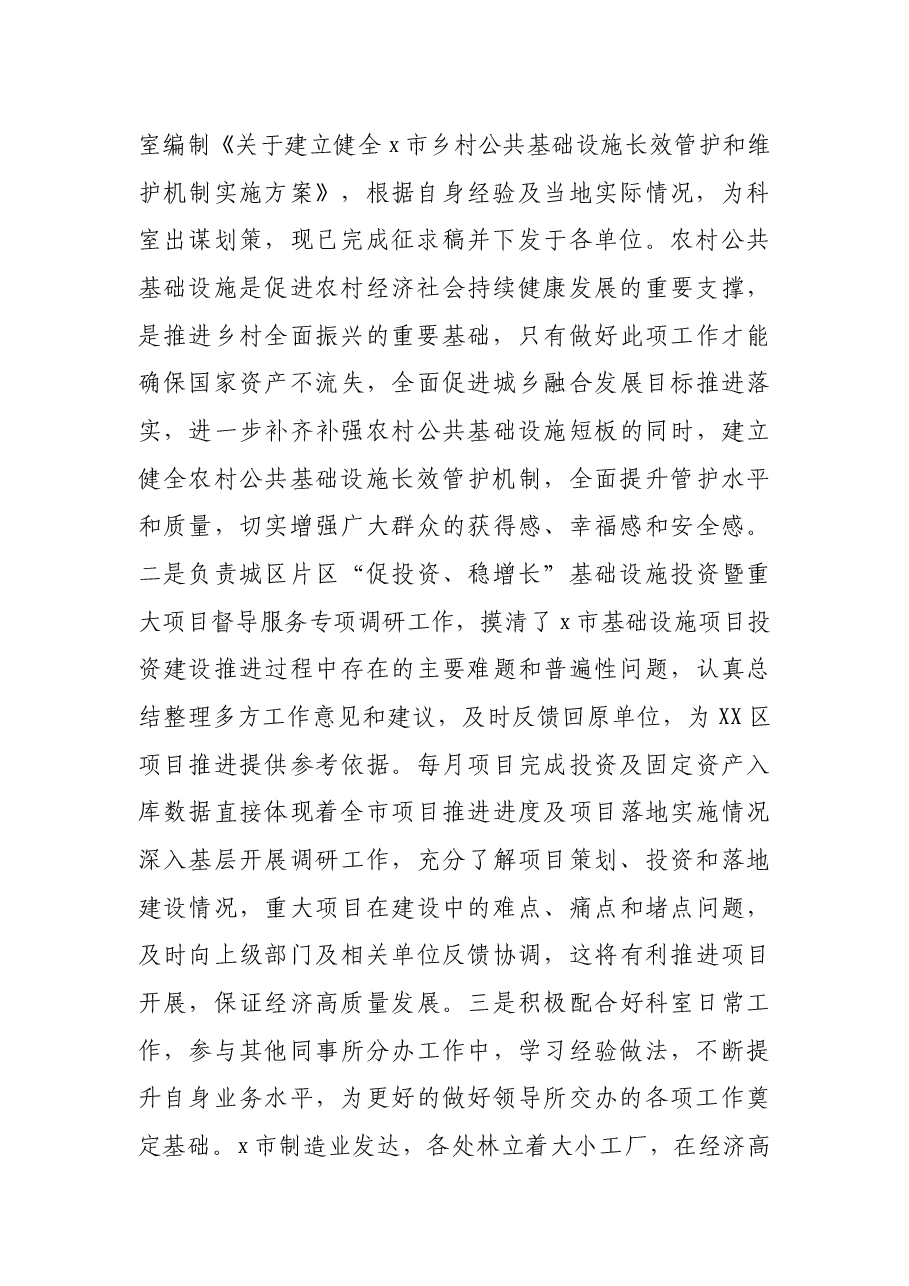 室编制《关于建立健全x市乡村公共基础设施长效管护和维护机制实施方案》，根据自身经验及当地实际情况，为科室出谋划策，现已完成征求稿并下发于各单位。农村公共基础设施是促进农村经济社会持续健康发展的重要支撑，是推进乡村全面振兴的重要基础，只有做好此项工作才能确保国家资产不流失，全面促进城乡融合发展目标推进落实，进一步补齐补强农村公共基础设施短板的同时，建立健全农村公共基础设施长效管护机制，全面提升管护水平和质量，切实增强广大群众的获得感、幸福感和安全感。二是负责城区片区“促投资、稳增长”基础设施投资暨重大项目督导服务专项调研工作，摸清了x市基础设施项目投资建设推进过程中存在的主要难题和普遍性问题，认真总结整理多方工作意见和建议，及时反馈回原单位，为XX区项目推进提供参考依据。每月项目完成投资及固定资产入库数据直接体现着全市项目推进进度及项目落地实施情况深入基层开展调研工作，充分了解项目策划、投资和落地建设情况，重大项目在建设中的难点、痛点和堵点问题，及时向上级部门及相关单位反馈协调，这将有利推进项目开展，保证经济高质量发展。三是积极配合好科室日常工作，参与其他同事所分办工作中，学习经验做法，不断提升自身业务水平，为更好的做好领导所交办的各项工作奠定基础。x市制造业发达，各处林立着大小工厂，在经济高